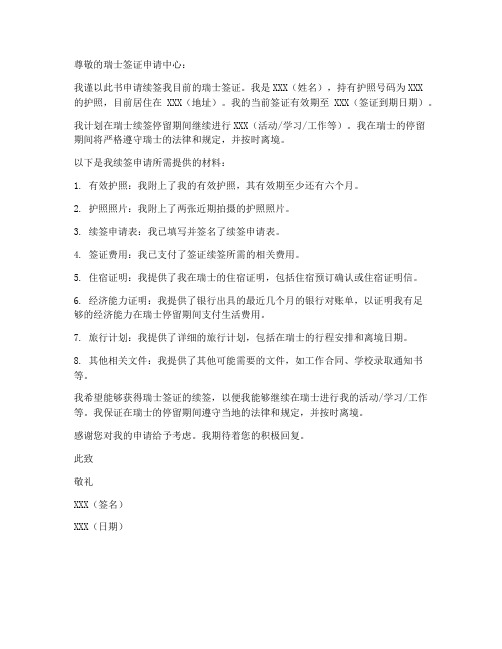 尊敬的瑞士签证申请中心：

我谨以此书申请续签我目前的瑞士签证。我是 XXX（姓名），持有护照号码为 XXX 的护照，目前居住在 XXX（地址）。我的当前签证有效期至 XXX（签证到期日期）。

我计划在瑞士续签停留期间继续进行 XXX（活动/学习/工作等）。我在瑞士的停留期间将严格遵守瑞士的法律和规定，并按时离境。

以下是我续签申请所需提供的材料：

1. 有效护照：我附上了我的有效护照，其有效期至少还有六个月。

2. 护照照片：我附上了两张近期拍摄的护照照片。

3. 续签申请表：我已填写并签名了续签申请表。

4. 签证费用：我已支付了签证续签所需的相关费用。

5. 住宿证明：我提供了我在瑞士的住宿证明，包括住宿预订确认或住宿证明信。

6. 经济能力证明：我提供了银行出具的最近几个月的银行对账单，以证明我有足够的经济能力在瑞士停留期间支付生活费用。

7. 旅行计划：我提供了详细的旅行计划，包括在瑞士的行程安排和离境日期。

8. 其他相关文件：我提供了其他可能需要的文件，如工作合同、学校录取通知书等。

我希望能够获得瑞士签证的续签，以便我能够继续在瑞士进行我的活动/学习/工作等。我保证在瑞士的停留期间遵守当地的法律和规定，并按时离境。

感谢您对我的申请给予考虑。我期待着您的积极回复。

此致

敬礼

XXX（签名）

XXX（日期）